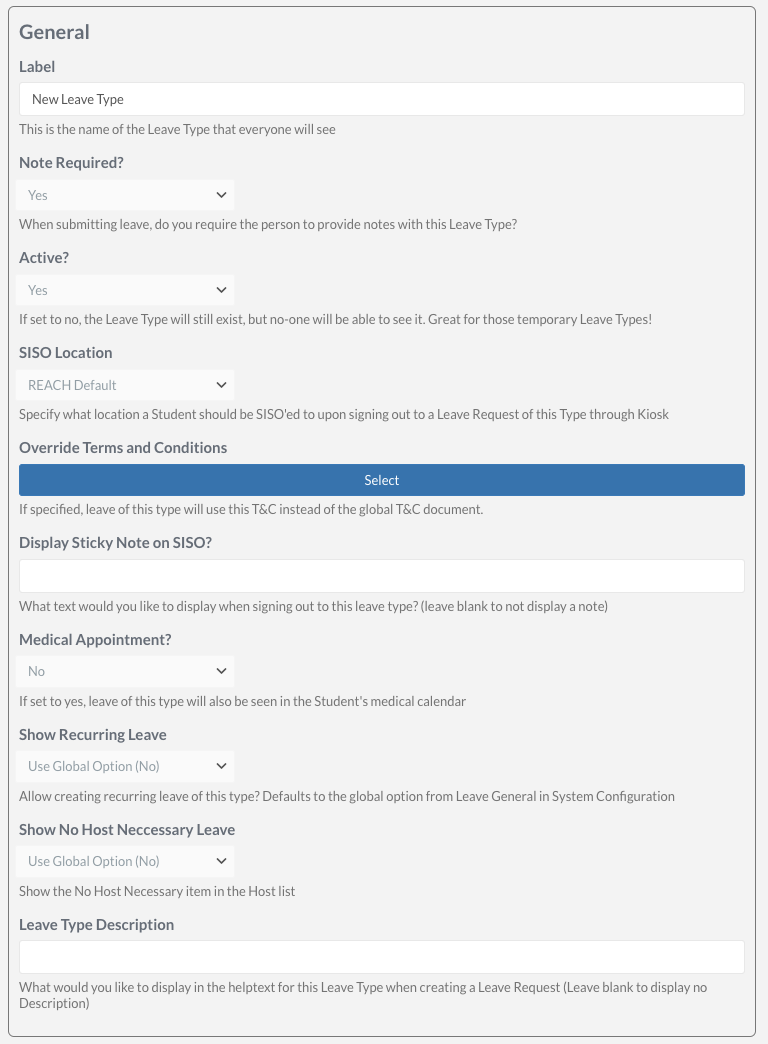 General

Label

New Leave Type

This is the name of the Leave Type that everyone will see

Note Required?

Yes

When submitting leave, do you require the person to provide notes with this Leave Type?

Active?

Yes

If set to no, the Leave Type will still exist, but no-one will be able to see it. Great for those temporary Leave Types!

SISO Location

REACH Default

Specify what location a Student should be SISO'ed to upon signing out to a Leave Request of this Type through Kiosk

Override Terms and Conditions

Select

If specified, leave of this type will use this T&C instead of the global T&C document.

Display Sticky Note on SISO?

What text would you like to display when signing out to this leave type? (leave blank to not display a note)

Medical Appointment?

No

If set to yes, leave of this type will also be seen in the Student's medical calendar

Show Recurring Leave

Use Global Option (No)

Allow creating recurring leave of this type? Defaults to the global option from Leave General in System Configuration

Show No Host Neccessary Leave

Use Global Option (No)

Show the No Host Necessary item in the Host list

Leave Type Description

What would you like to display in the helptext for this Leave Type when creating a Leave Request (Leave blank to display no Description)